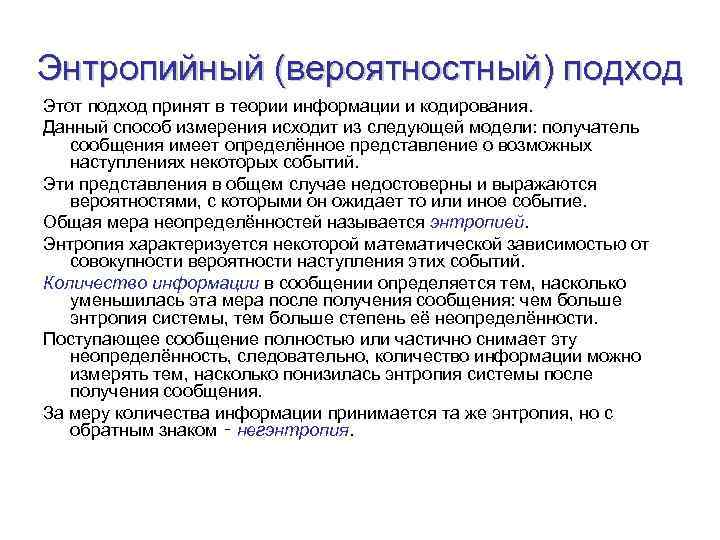 Энтропийный (вероятностный) подход

Этот подход принят в теории информации и кодирования.

Данный способ измерения исходит из следующей модели: получатель сообщения имеет определённое представление о возможных наступлениях некоторых событий.

Эти представления в общем случае недостоверны и выражаются вероятностями, с которыми он ожидает то или иное событие.

Общая мера неопределённостей называется энтропией.

Энтропия характеризуется некоторой математической зависимостью от совокупности вероятности наступления этих событий.

Количество информации в сообщении определяется тем, насколько уменьшилась эта мера после получения сообщения: чем больше энтропия системы, тем больше степень её неопределённости.

Поступающее сообщение полностью или частично снимает эту неопределённость, следовательно, количество информации можно измерять тем, насколько понизилась энтропия системы после получения сообщения.

За меру количества информации принимается та же энтропия, но с обратным знаком - негэнтропия.